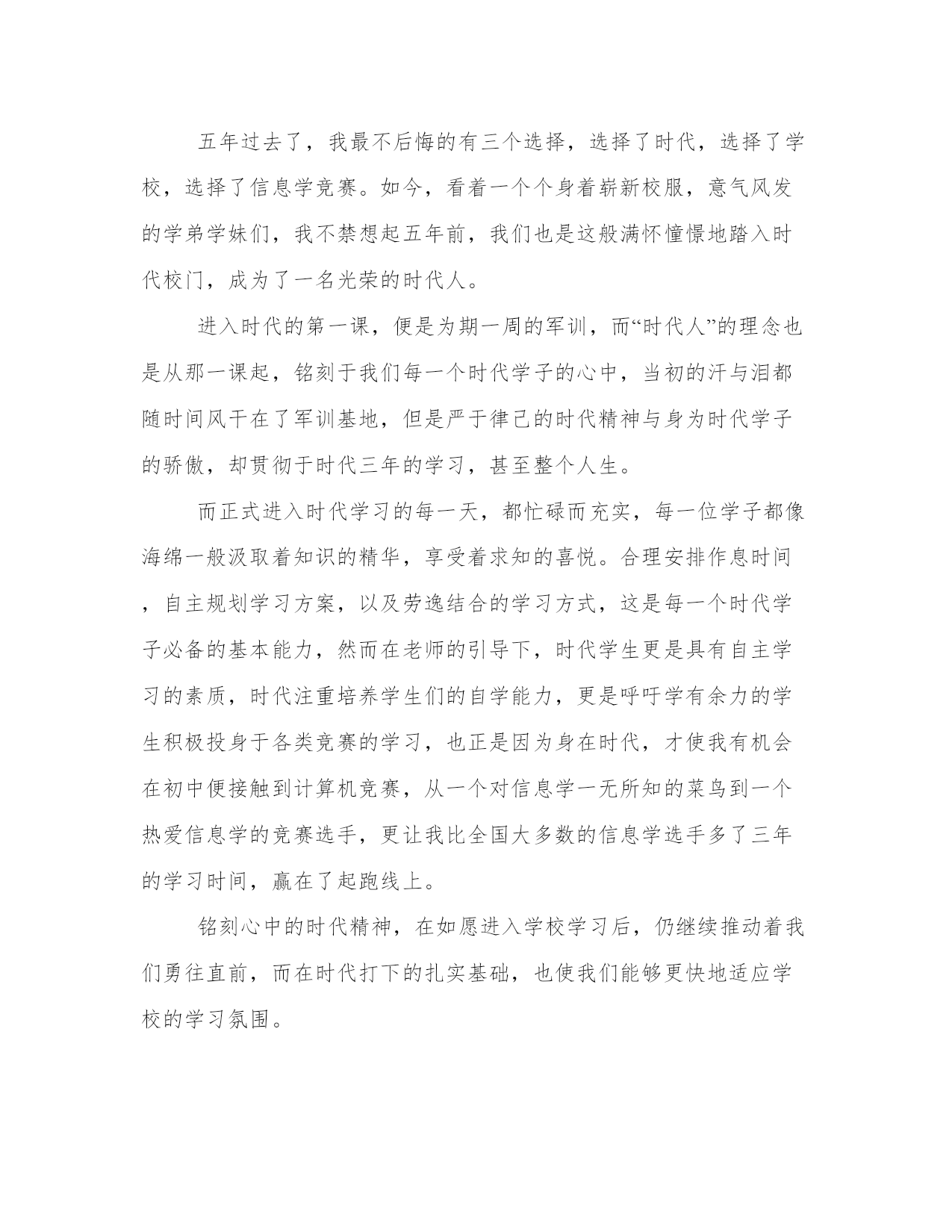 五年过去了，我最不后悔的有三个选择，选择了时代，选择了学校，选择了信息学竞赛。如今，看着一个个身着崭新校服，意气风发的学弟学妹们，我不禁想起五年前，我们也是这般满怀憧憬地踏入时代校门，成为了一名光荣的时代人。

进入时代的第一课，便是为期一周的军训，而“时代人”的理念也是从那一课起，铭刻于我们每一个时代学子的心中，当初的汗与泪都随时间风干在了军训基地，但是严于律己的时代精神与身为时代学子的骄傲，却贯彻于时代三年的学习，甚至整个人生。

而正式进入时代学习的每一天，都忙碌而充实，每一位学子都像海绵一般汲取着知识的精华，享受着求知的喜悦。合理安排作息时间，自主规划学习方案，以及劳逸结合的学习方式，这是每一个时代学子必备的基本能力，然而在老师的引导下，时代学生更是具有自主学习的素质，时代注重培养学生们的自学能力，更是呼吁学有余力的学生积极投身于各类竞赛的学习，也正是因为身在时代，才使我有机会在初中便接触到计算机竞赛，从一个对信息学一无所知的菜鸟到一个热爱信息学的竞赛选手，更让我比全国大多数的信息学选手多了三年的学习时间，赢在了起跑线上。

铭刻心中的时代精神，在如愿进入学校学习后，仍继续推动着我们勇往直前，而在时代打下的扎实基础，也使我们能够更快地适应学校的学习氛围。